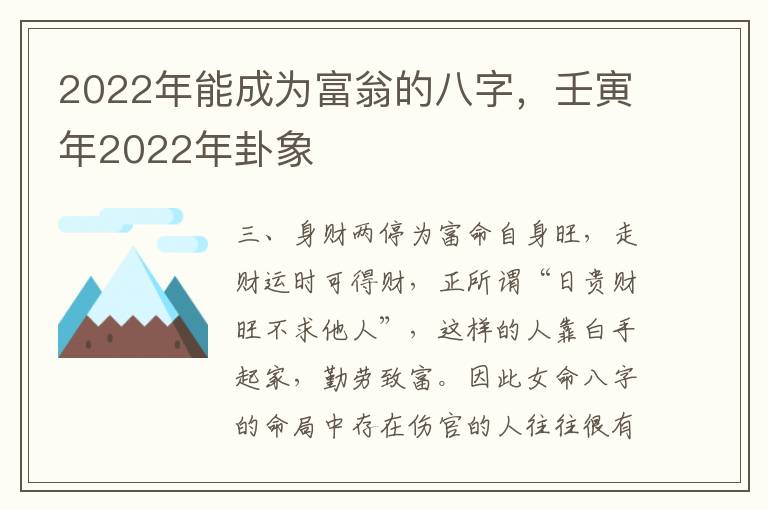 2022年能成为富翁的八字，壬寅年2022年卦象

三、身财两停为富命自身旺，走财运时可得财，正所谓“日贵财旺不求他人”，这样的人靠白手起家，勤劳致富。因此女命八字的命局中存在伤官的人往往很有